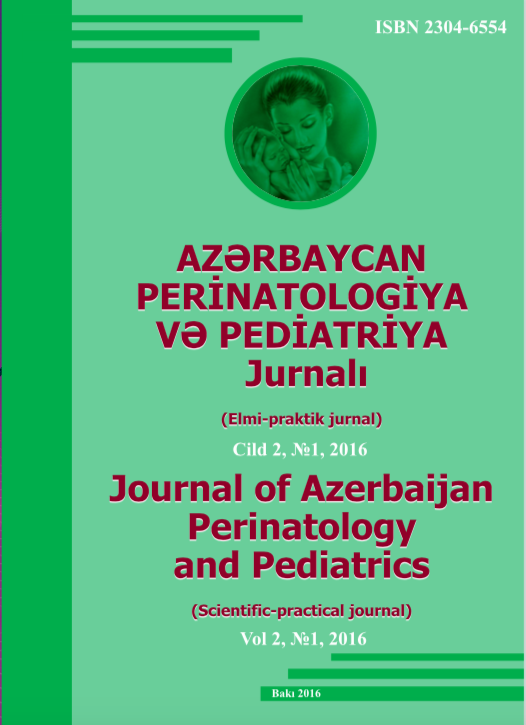 ISBN 2304-6554

AZƏRBAYCAN PERİNATOLOGİYA VƏ PEDİATRİYA Jurnalı

(Elmi-praktik jurnal)

Cild 2, №1, 2016

Journal of Azerbaijan Perinatology and Pediatrics

(Scientific-practical journal)

Vol 2, №1, 2016

Bakı 2016